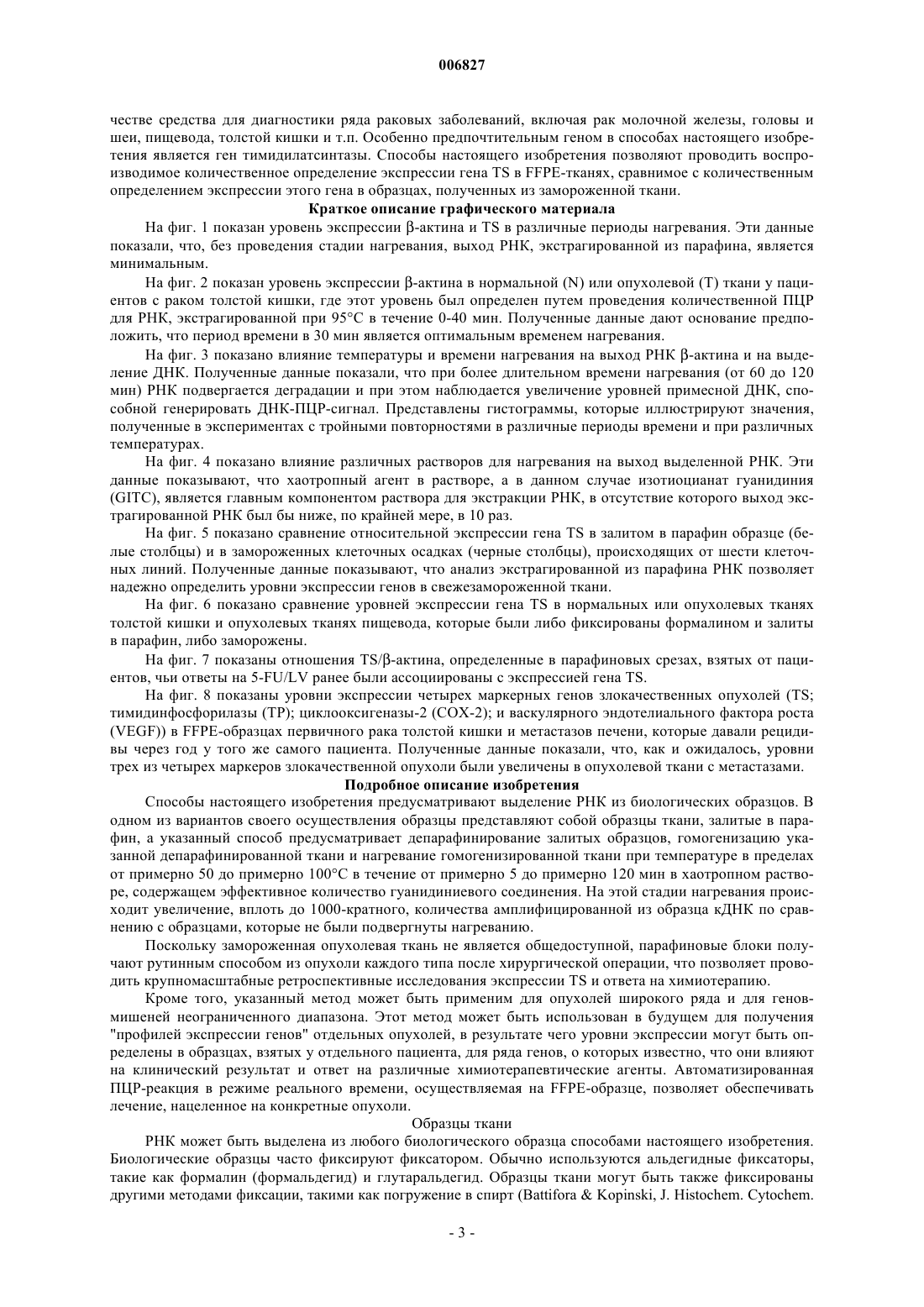 006827

честве средства для диагностики ряда раковых заболеваний, включая рак молочной железы, головы и шеи, пищевода, толстой кишки и т.п. Особенно предпочтительным геном в способах настоящего изобретения является ген тимидилатсинтазы. Способы настоящего изобретения позволяют проводить воспроизводимое количественное определение экспрессии гена TS в FFPE-тканях, сравнимое с количественным определением экспрессии этого гена в образцах, полученных из замороженной ткани.

Краткое описание графического материала

На фиг. 1 показан уровень экспрессии β-актина и TS в различные периоды нагревания. Эти данные показали, что, без проведения стадии нагревания, выход РНК, экстрагированной из парафина, является минимальным.

На фиг. 2 показан уровень экспрессии β-актина в нормальной (N) или опухолевой (T) ткани у пациентов с раком толстой кишки, где этот уровень был определен путем проведения количественной ПЦР для РНК, экстрагированной при 95°C в течение 0-40 мин. Полученные данные дают основание предположить, что период времени в 30 мин является оптимальным временем нагревания.

На фиг. 3 показано влияние температуры и времени нагревания на выход РНК β-актина и на выделение ДНК. Полученные данные показали, что при более длительном времени нагревания (от 60 до 120 мин) РНК подвергается деградации и при этом наблюдается увеличение уровней примесной ДНК, способной генерировать ДНК-ПЦР-сигнал. Представлены гистограммы, которые иллюстрируют значения, полученные в экспериментах с тройными повторностями в различные периоды времени и при различных температурах.

На фиг. 4 показано влияние различных растворов для нагревания на выход выделенной РНК. Эти данные показывают, что хаотропный агент в растворе, а в данном случае изотиоцианат гуанидиния (GITC), является главным компонентом раствора для экстракции РНК, в отсутствие которого выход экстрагированной РНК был бы ниже, по крайней мере, в 10 раз.

На фиг. 5 показано сравнение относительной экспрессии гена TS в залитом в парафин образце (белые столбцы) и в замороженных клеточных осадках (черные столбцы), происходящих от шести клеточных линий. Полученные данные показывают, что анализ экстрагированной из парафина РНК позволяет надежно определить уровни экспрессии генов в свежезамороженной ткани.

На фиг. 6 показано сравнение уровней экспрессии гена TS в нормальных или опухолевых тканях толстой кишки и опухолевых тканях пищевода, которые были либо фиксированы формалином и залиты в парафин, либо заморожены.

На фиг. 7 показаны отношения TS/β-актина, определенные в парафиновых срезах, взятых от пациентов, чьи ответы на 5-FU/LV ранее были ассоциированы с экспрессией гена TS.

На фиг. 8 показаны уровни экспрессии четырех маркерных генов злокачественных опухолей (TS; тимидинфосфорилазы (TP); циклооксигеназы-2 (COX-2); и васкулярного эндотелиального фактора роста (VEGF)) в FFPE-образцах первичного рака толстой кишки и метастазов печени, которые давали рецидивы через год у того же самого пациента. Полученные данные показали, что, как и ожидалось, уровни трех из четырех маркеров злокачественной опухоли были увеличены в опухолевой ткани с метастазами.

Подробное описание изобретения

Способы настоящего изобретения предусматривают выделение РНК из биологических образцов. В одном из вариантов своего осуществления образцы представляют собой образцы ткани, залитые в парафин, а указанный способ предусматривает депарафинирование залитых образцов, гомогенизацию указанной депарафинированной ткани и нагревание гомогенизированной ткани при температуре в пределах от примерно 50 до примерно 100°C в течение от примерно 5 до примерно 120 мин в хаотропном растворе, содержащем эффективное количество гуанидиниевого соединения. На этой стадии нагревания происходит увеличение, вплоть до 1000-кратного, количества амплифицированной из образца кДНК по сравнению с образцами, которые не были подвергнуты нагреванию.

Поскольку замороженная опухолевая ткань не является общедоступной, парафиновые блоки получают рутинным способом из опухоли каждого типа после хирургической операции, что позволяет проводить крупномасштабные ретроспективные исследования экспрессии TS и ответа на химиотерапию.

Кроме того, указанный метод может быть применим для опухолей широкого ряда и для генов-мишеней неограниченного диапазона. Этот метод может быть использован в будущем для получения "профилей экспрессии генов" отдельных опухолей, в результате чего уровни экспрессии могут быть определены в образцах, взятых у отдельного пациента, для ряда генов, о которых известно, что они влияют на клинический результат и ответ на различные химиотерапевтические агенты. Автоматизированная ПЦР-реакция в режиме реального времени, осуществляемая на FFPE-образце, позволяет обеспечивать лечение, нацеленное на конкретные опухоли.

Образцы ткани

РНК может быть выделена из любого биологического образца способами настоящего изобретения. Биологические образцы часто фиксируют фиксатором. Обычно используются альдегидные фиксаторы, такие как формалин (формальдегид) и глутаральдегид. Образцы ткани могут быть также фиксированы другими методами фиксации, такими как погружение в спирт (Battifora & Kopinski, J. Histochem. Cytochem.

- 3 -